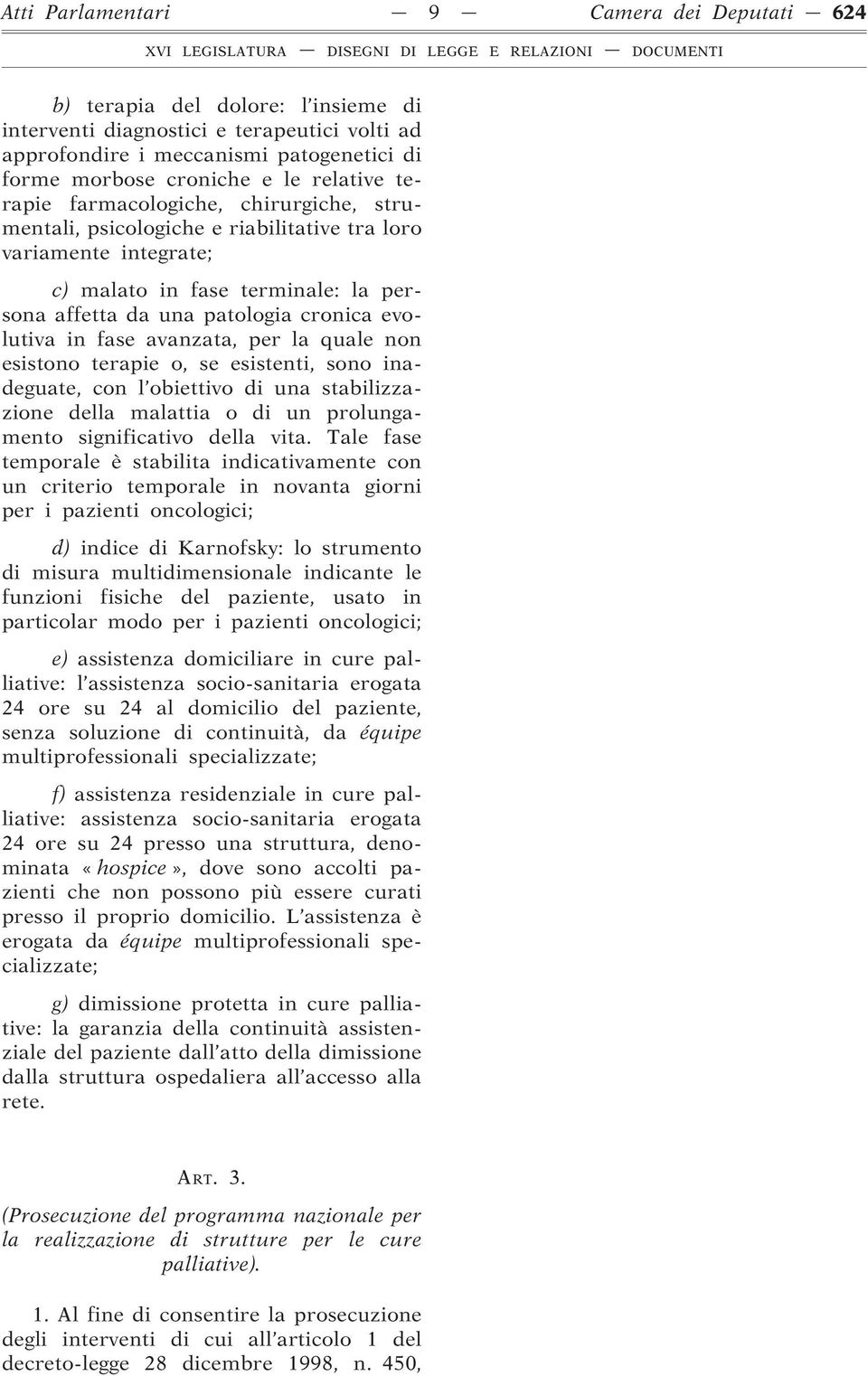 Atti Parlamentari — 9 — Camera dei Deputati — 624

XVI LEGISLATURA — DISEGNI DI LEGGE E RELAZIONI — DOCUMENTI

b) terapia del dolore: l'insieme di interventi diagnostici e terapeutici volti ad approfondire i meccanismi patogenetici di forme morbose croniche e le relative terapie farmacologiche, chirurgiche, strumentali, psicologiche e riabilitative tra loro variamente integrate;

c) malato in fase terminale: la persona affetta da una patologia cronica evolutiva in fase avanzata, per la quale non esistono terapie o, se esistenti, sono inadeguate, con l'obiettivo di una stabilizzazione della malattia o di un prolungamento significativo della vita. Tale fase temporale è stabilita indicativamente con un criterio temporale in novanta giorni per i pazienti oncologici;

d) indice di Karnofsky: lo strumento di misura multidimensionale indicante le funzioni fisiche del paziente, usato in particolar modo per i pazienti oncologici;

e) assistenza domiciliare in cure palliative: l'assistenza socio-sanitaria erogata 24 ore su 24 al domicilio del paziente, senza soluzione di continuità, da équipe multiprofessionali specializzate;

f) assistenza residenziale in cure palliative: assistenza socio-sanitaria erogata 24 ore su 24 presso una struttura, denominata «hospice», dove sono accolti pazienti che non possono più essere curati presso il proprio domicilio. L'assistenza è erogata da équipe multiprofessionali specializzate;

g) dimissione protetta in cure palliative: la garanzia della continuità assistenziale del paziente dall'atto della dimissione dalla struttura ospedaliera all'accesso alla rete.

ART. 3.

(Prosecuzione del programma nazionale per la realizzazione di strutture per le cure palliative).

1. Al fine di consentire la prosecuzione degli interventi di cui all'articolo 1 del decreto-legge 28 dicembre 1998, n. 450,